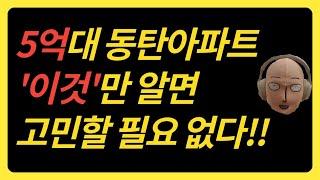 5억대 동탄아파트
'이것'만 알면
고민할 필요 없다!!